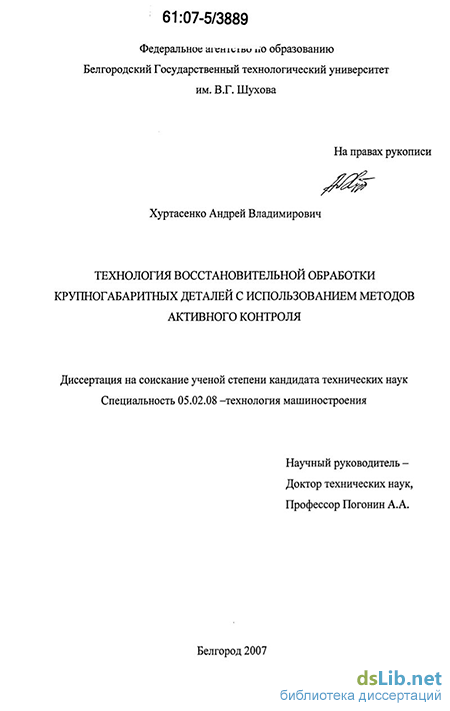 61:07-5/3889

Федеральное агентство по образованию
Белгородский Государственный технологический университет
им. В.Г. Шухова

На правах рукописи

Хуртасенко Андрей Владимирович

ТЕХНОЛОГИЯ ВОССТАНОВИТЕЛЬНОЙ ОБРАБОТКИ КРУПНОГАБАРИТНЫХ ДЕТАЛЕЙ С ИСПОЛЬЗОВАНИЕМ МЕТОДОВ АКТИВНОГО КОНТРОЛЯ

Диссертация на соискание ученой степени кандидата технических наук
Специальность 05.02.08 –технология машиностроения

Научный руководитель –
Доктор технических наук,
Профессор Погонин А.А.

Белгород 2007

dsLib.net
библиотека диссертаций